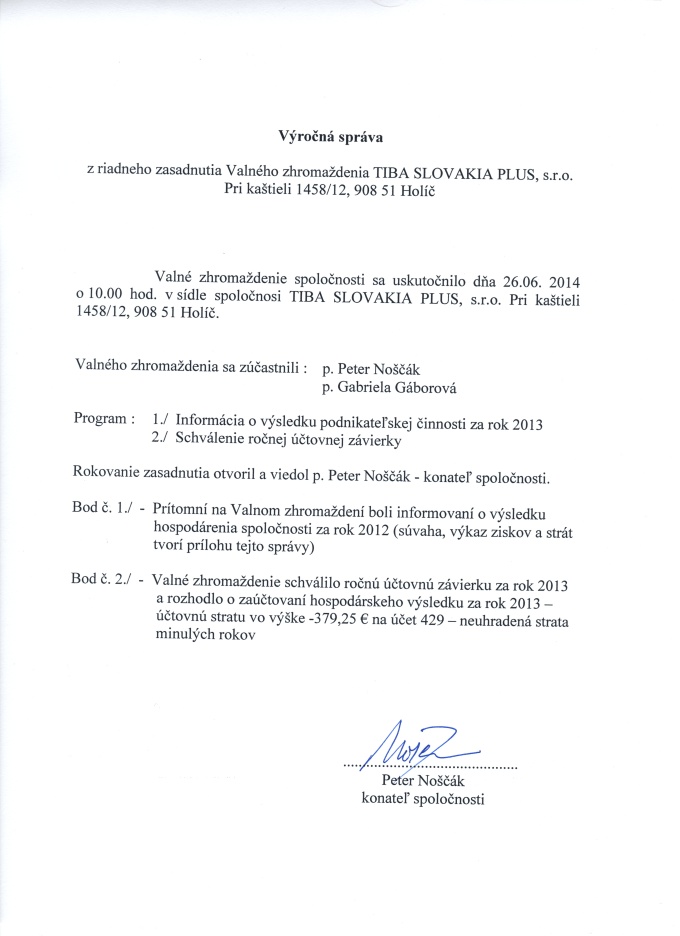 Výročná správa

z riadneho zasadnutia Valného zhromaždenia TIBA SLOVAKIA PLUS, s.r.o. Pri kaštieli 1458/12, 908 51 Holíč

Valné zhromaždenie spoločnosti sa uskutočnilo dňa 26.06. 2014 o 10.00 hod. v sídle spoločnosi TIBA SLOVAKIA PLUS, s.r.o. Pri kaštieli 1458/12, 908 51 Holíč.

Valného zhromaždenia sa zúčastnili : p. Peter Noščák
p. Gabriela Gáborová

Program : 1./ Informácia o výsledku podnikateľskej činnosti za rok 2013
2./ Schválenie ročnej účtovnej závierky

Rokovanie zasadnutia otvoril a viedol p. Peter Noščák - konateľ spoločnosti.

Bod č. 1./ - Prítomní na Valnom zhromaždení boli informovaní o výsledku hospodárenia spoločnosti za rok 2012 (súvaha, výkaz ziskov a strát tvorí prílohu tejto správy)

Bod č. 2./ - Valné zhromaždenie schválilo ročnú účtovnú závierku za rok 2013 a rozhodlo o zaúčtovaní hospodárskeho výsledku za rok 2013 – účtovnú stratu vo výške -379,25 € na účet 429 – neuhradená strata minulých rokov

Peter Noščák
konateľ spoločnosti